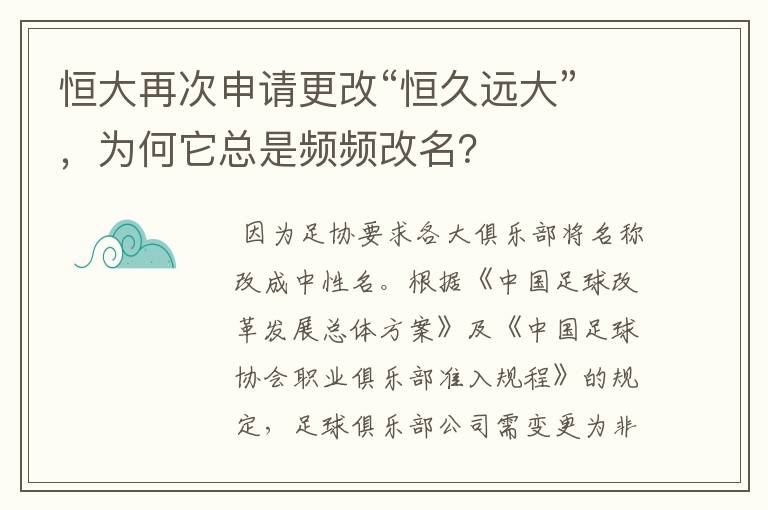 恒大再次申请更改“恒久远大”，为何它总是频频改名?

因为足协要求各大俱乐部将名称改成中性名。根据《中国足球改革发展总体方案》及《中国足球协会职业俱乐部准入规程》的规定，足球俱乐部公司需变更为非